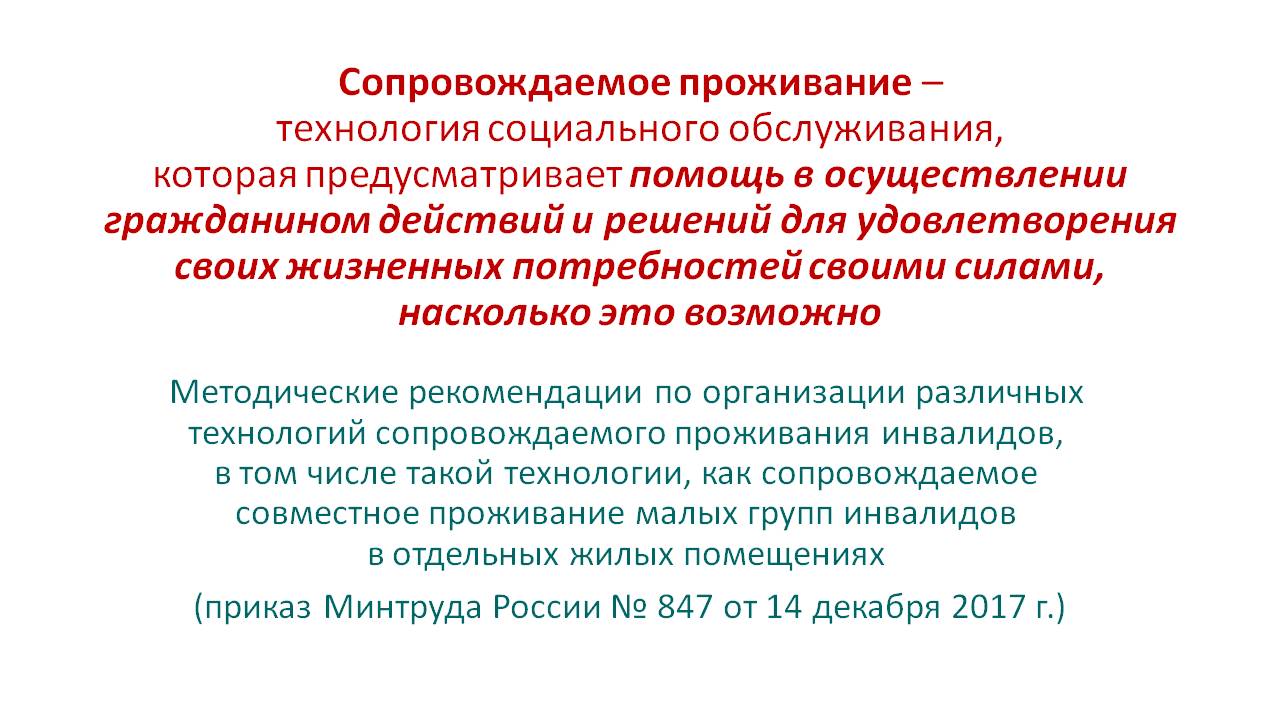 Сопровождаемое проживание – технология социального обслуживания, которая предусматривает помощь в осуществлении гражданином действий и решений для удовлетворения своих жизненных потребностей своими силами, насколько это возможно

Методические рекомендации по организации различных технологий сопровождаемого проживания инвалидов, в том числе такой технологии, как сопровождаемое совместное проживание малых групп инвалидов в отдельных жилых помещениях

(приказ Минтруда России № 847 от 14 декабря 2017 г.)